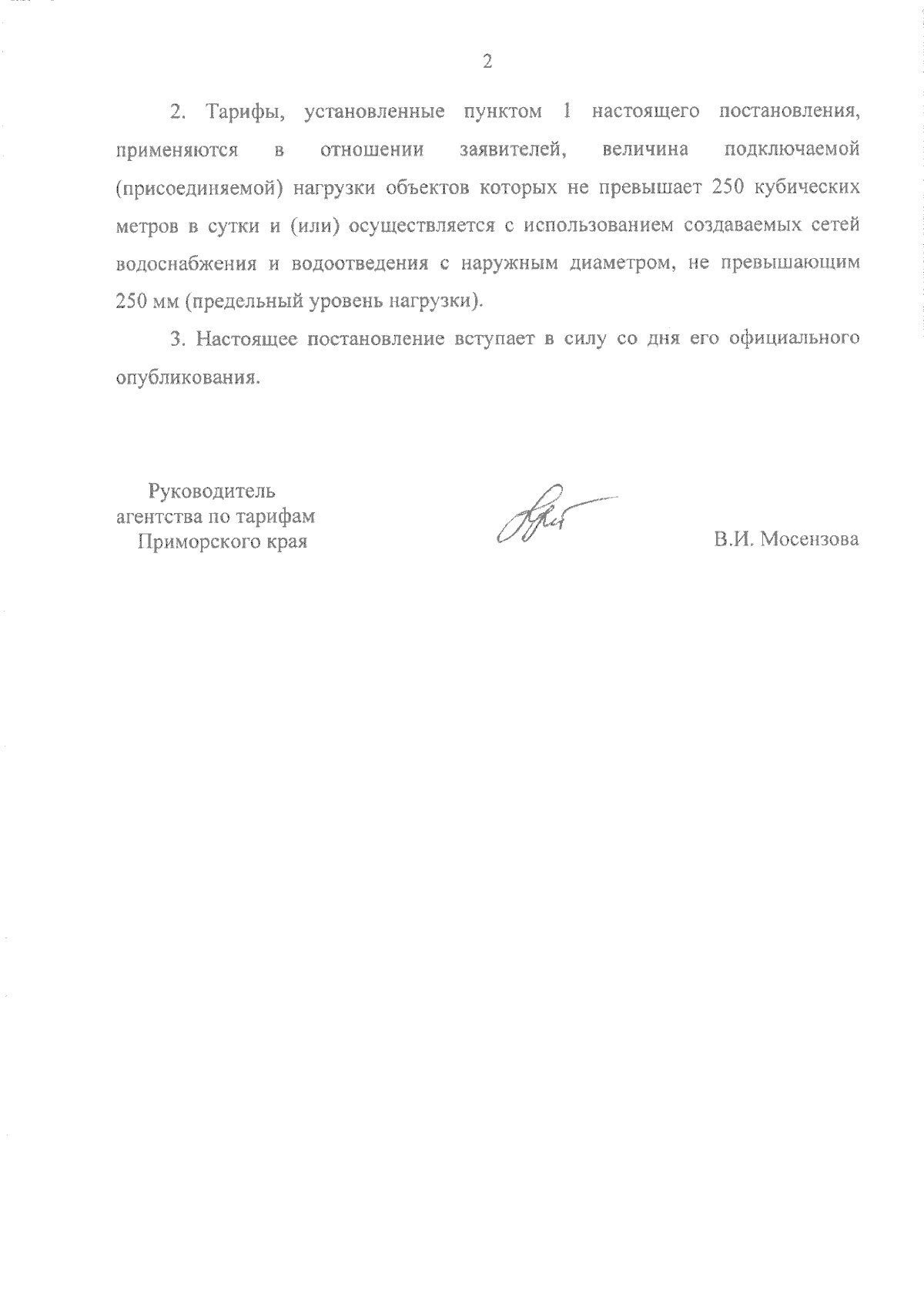 2

2. Тарифы, установленные пунктом 1 настоящего постановления, применяются в отношении заявителей, величина подключаемой (присоединяемой) нагрузки объектов которых не превышает 250 кубических метров в сутки и (или) осуществляется с использованием создаваемых сетей водоснабжения и водоотведения с наружным диаметром, не превышающим 250 мм (предельный уровень нагрузки).

3. Настоящее постановление вступает в силу со дня его официального опубликования.

Руководитель
агентства по тарифам
Приморского края

В.И. Мосензова